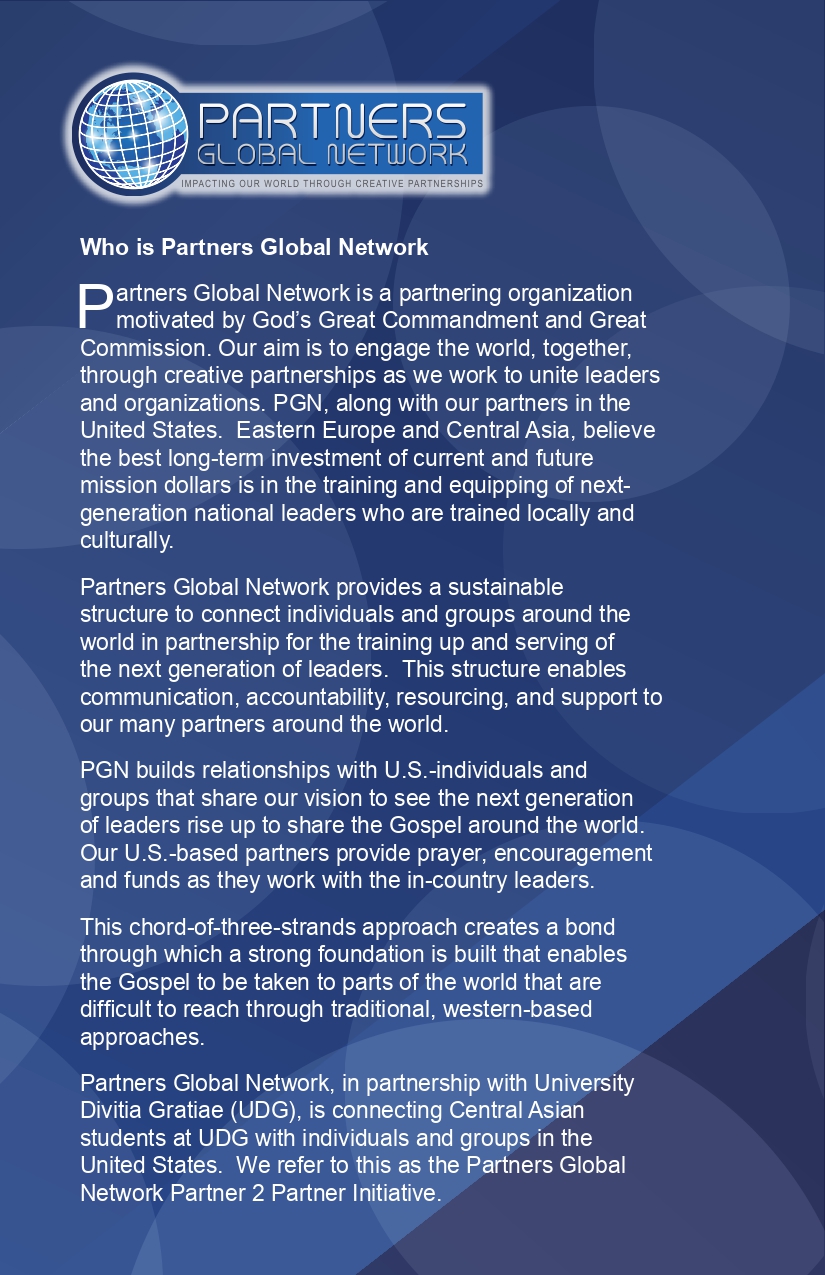 PARTNERS
GLOBAL NETWORK
IMPACTING OUR WORLD THROUGH CREATIVE PARTNERSHIPS

Who is Partners Global Network

Partners Global Network is a partnering organization motivated by God's Great Commandment and Great Commission. Our aim is to engage the world, together, through creative partnerships as we work to unite leaders and organizations. PGN, along with our partners in the United States. Eastern Europe and Central Asia, believe the best long-term investment of current and future mission dollars is in the training and equipping of next-generation national leaders who are trained locally and culturally.

Partners Global Network provides a sustainable structure to connect individuals and groups around the world in partnership for the training up and serving of the next generation of leaders. This structure enables communication, accountability, resourcing, and support to our many partners around the world.

PGN builds relationships with U.S.-individuals and groups that share our vision to see the next generation of leaders rise up to share the Gospel around the world. Our U.S.-based partners provide prayer, encouragement and funds as they work with the in-country leaders.

This chord-of-three-strands approach creates a bond through which a strong foundation is built that enables the Gospel to be taken to parts of the world that are difficult to reach through traditional, western-based approaches.

Partners Global Network, in partnership with University Divitia Gratiae (UDG), is connecting Central Asian students at UDG with individuals and groups in the United States. We refer to this as the Partners Global Network Partner 2 Partner Initiative.